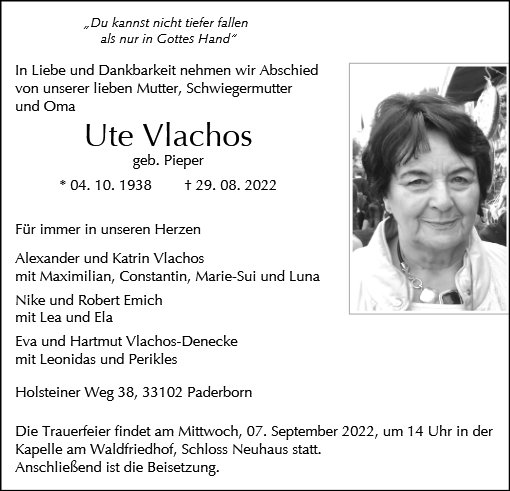 „Du kannst nicht tiefer fallen
als nur in Gottes Hand“

In Liebe und Dankbarkeit nehmen wir Abschied von unserer lieben Mutter, Schwiegermutter und Oma

Ute Vlachos
geb. Pieper

* 04. 10. 1938 † 29. 08. 2022

Für immer in unseren Herzen

Alexander und Katrin Vlachos
mit Maximilian, Constantin, Marie-Sui und Luna

Nike und Robert Emich
mit Lea und Ela

Eva und Hartmut Vlachos-Denecke
mit Leonidas und Perikles

Holsteiner Weg 38, 33102 Paderborn

Die Trauerfeier findet am Mittwoch, 07. September 2022, um 14 Uhr in der Kapelle am Waldfriedhof, Schloss Neuhaus statt.
Anschließend ist die Beisetzung.